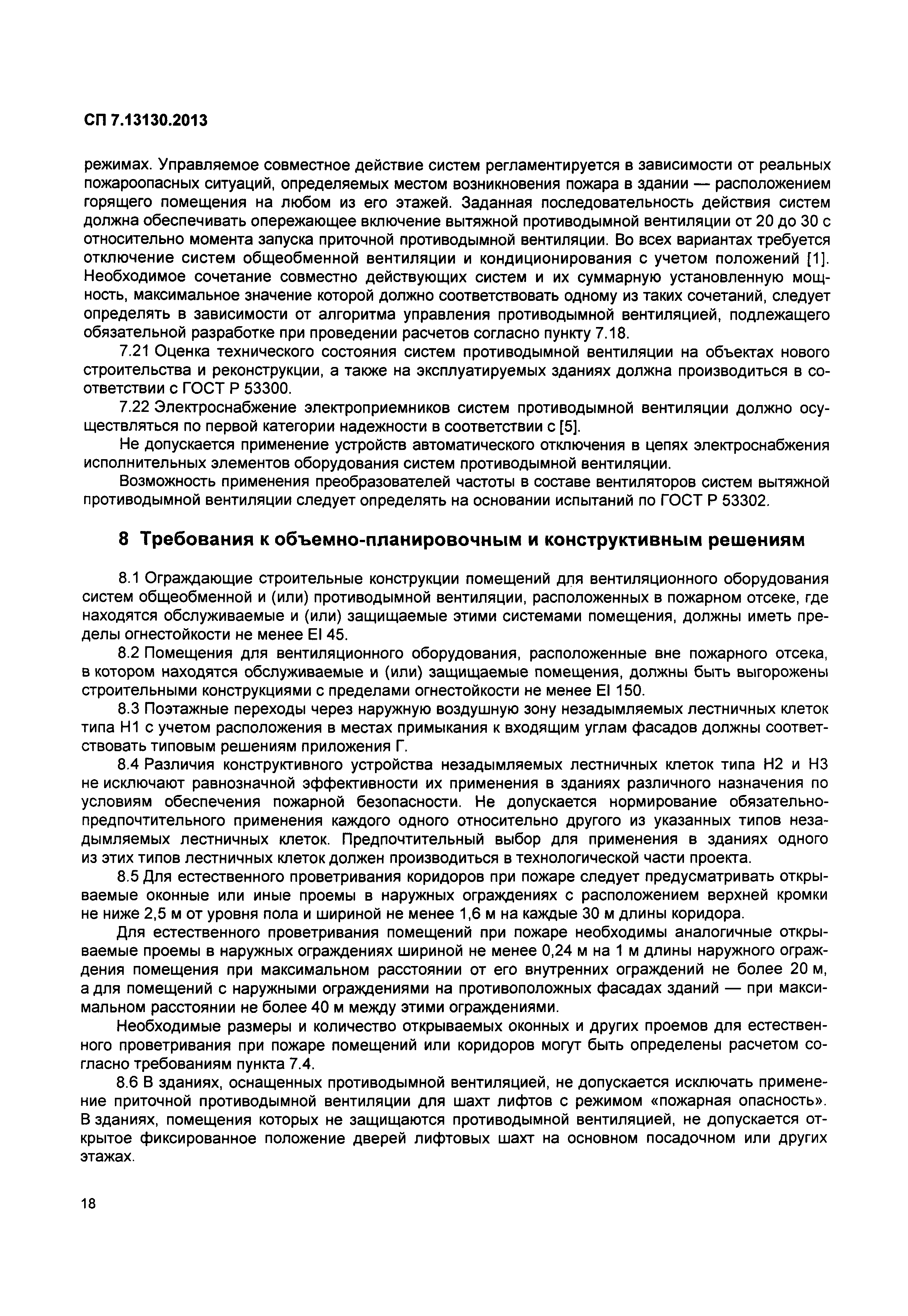 СП 7.13130.2013

режимах. Управляемое совместное действие систем регламентируется в зависимости от реальных пожароопасных ситуаций, определяемых местом возникновения пожара в здании — расположением горящего помещения на любом из его этажей. Заданная последовательность действия систем должна обеспечивать опережающее включение вытяжной противодымной вентиляции от 20 до 30 с относительно момента запуска приточной противодымной вентиляции. Во всех вариантах требуется отключение систем общеобменной вентиляции и кондиционирования с учетом положений [1]. Необходимое сочетание совместно действующих систем и их суммарную установленную мощность, максимальное значение которой должно соответствовать одному из таких сочетаний, следует определять в зависимости от алгоритма управления противодымной вентиляцией, подлежащего обязательной разработке при проведении расчетов согласно пункту 7.18.

7.21 Оценка технического состояния систем противодымной вентиляции на объектах нового строительства и реконструкции, а также на эксплуатируемых зданиях должна производиться в соответствии с ГОСТ Р 53300.

7.22 Электроснабжение электроприемников систем противодымной вентиляции должно осуществляться по первой категории надежности в соответствии с [5].

Не допускается применение устройств автоматического отключения в цепях электроснабжения исполнительных элементов оборудования систем противодымной вентиляции.

Возможность применения преобразователей частоты в составе вентиляторов систем вытяжной противодымной вентиляции следует определять на основании испытаний по ГОСТ Р 53302.

8 Требования к объемно-планировочным и конструктивным решениям

8.1 Ограждающие строительные конструкции помещений для вентиляционного оборудования систем общеобменной и (или) противодымной вентиляции, расположенных в пожарном отсеке, где находятся обслуживаемые и (или) защищаемые этими системами помещения, должны иметь пределы огнестойкости не менее EI 45.

8.2 Помещения для вентиляционного оборудования, расположенные вне пожарного отсека, в котором находятся обслуживаемые и (или) защищаемые помещения, должны быть выгорожены строительными конструкциями с пределами огнестойкости не менее EI 150.

8.3 Поэтажные переходы через наружную воздушную зону незадымляемых лестничных клеток типа Н1 с учетом расположения в местах примыкания к входящим углам фасадов должны соответствовать типовым решениям приложения Г.

8.4 Различия конструктивного устройства незадымляемых лестничных клеток типа Н2 и Н3 не исключают равнозначной эффективности их применения в зданиях различного назначения по условиям обеспечения пожарной безопасности. Не допускается нормирование обязательно-предпочтительного применения каждого одного относительно другого из указанных типов незадымляемых лестничных клеток. Предпочтительный выбор для применения в зданиях одного из этих типов лестничных клеток должен производиться в технологической части проекта.

8.5 Для естественного проветривания коридоров при пожаре следует предусматривать открываемые оконные или иные проемы в наружных ограждениях с расположением верхней кромки не ниже 2,5 м от уровня пола и шириной не менее 1,6 м на каждые 30 м длины коридора.

Для естественного проветривания помещений при пожаре необходимы аналогичные открываемые проемы в наружных ограждениях шириной не менее 0,24 м на 1 м длины наружного ограждения помещения при максимальном расстоянии от его внутренних ограждений не более 20 м, а для помещений с наружными ограждениями на противоположных фасадах зданий — при максимальном расстоянии не более 40 м между этими ограждениями.

Необходимые размеры и количество открываемых оконных и других проемов для естественного проветривания при пожаре помещений или коридоров могут быть определены расчетом согласно требованиям пункта 7.4.

8.6 В зданиях, оснащенных противодымной вентиляцией, не допускается исключать применение приточной противодымной вентиляции для шахт лифтов с режимом «пожарная опасность». В зданиях, помещения которых не защищаются противодымной вентиляцией, не допускается открытое фиксированное положение дверей лифтовых шахт на основном посадочном или других этажах.

18